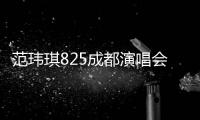 范玮琪825成都演唱会